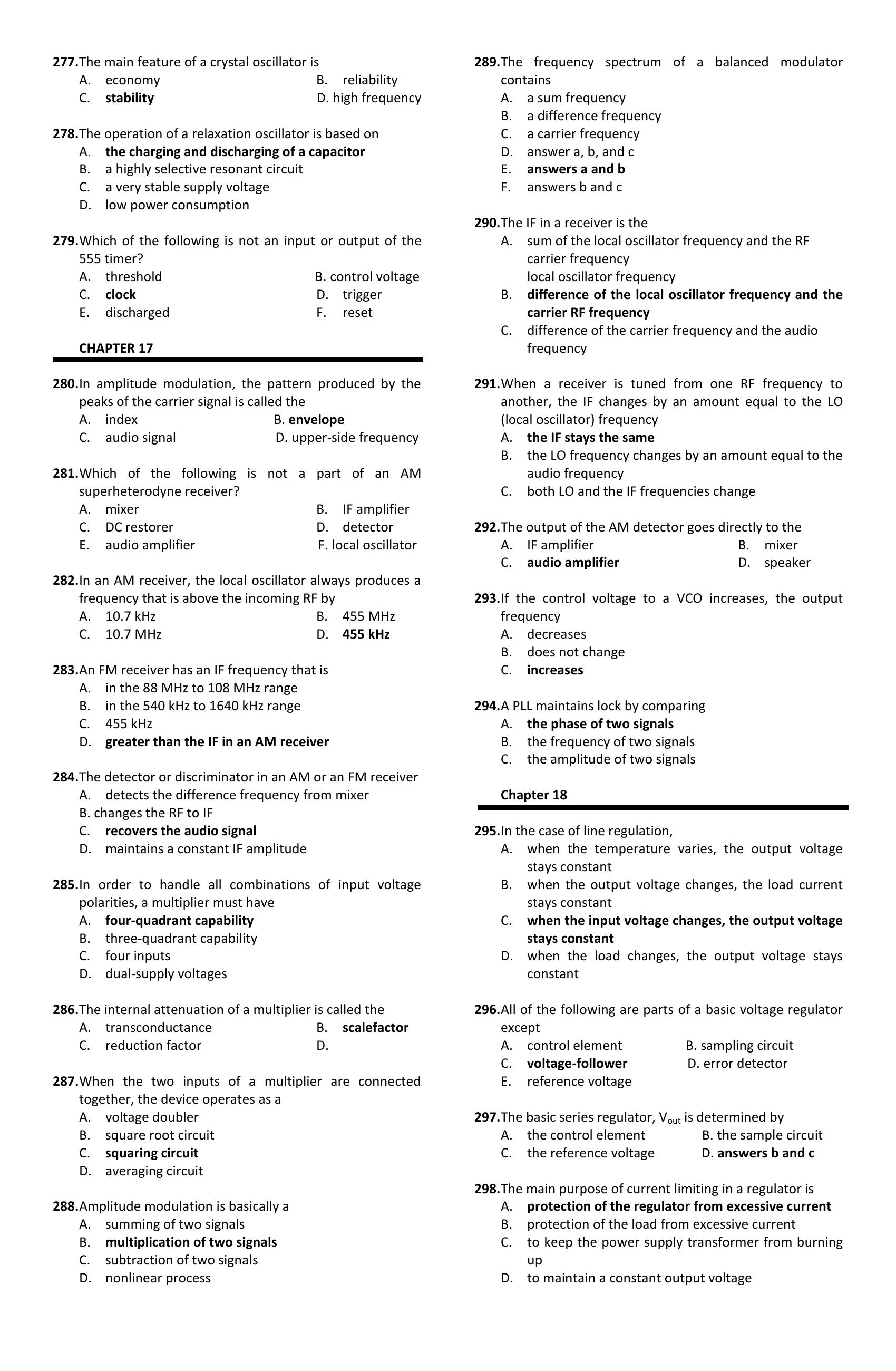 277.The main feature of a crystal oscillator is
A. economy
B. reliability
C. stability
D. high frequency

278.The operation of a relaxation oscillator is based on
A. the charging and discharging of a capacitor
B. a highly selective resonant circuit
C. a very stable supply voltage
D. low power consumption

279.Which of the following is not an input or output of the 555 timer?
A. threshold
B. control voltage
C. clock
D. trigger
E. discharged
F. reset

CHAPTER 17

280.In amplitude modulation, the pattern produced by the peaks of the carrier signal is called the
A. index
B. envelope
C. audio signal
D. upper-side frequency

281.Which of the following is not a part of an AM superheterodyne receiver?
A. mixer
B. IF amplifier
C. DC restorer
D. detector
E. audio amplifier
F. local oscillator

282.In an AM receiver, the local oscillator always produces a frequency that is above the incoming RF by
A. 10.7 kHz
B. 455 MHz
C. 10.7 MHz
D. 455 kHz

283.An FM receiver has an IF frequency that is
A. in the 88 MHz to 108 MHz range
B. in the 540 kHz to 1640 kHz range
C. 455 kHz
D. greater than the IF in an AM receiver

284.The detector or discriminator in an AM or an FM receiver
A. detects the difference frequency from mixer
B. changes the RF to IF
C. recovers the audio signal
D. maintains a constant IF amplitude

285.In order to handle all combinations of input voltage polarities, a multiplier must have
A. four-quadrant capability
B. three-quadrant capability
C. four inputs
D. dual-supply voltages

286.The internal attenuation of a multiplier is called the
A. transconductance
B. scalefactor
C. reduction factor
D.

287.When the two inputs of a multiplier are connected together, the device operates as a
A. voltage doubler
B. square root circuit
C. squaring circuit
D. averaging circuit

288.Amplitude modulation is basically a
A. summing of two signals
B. multiplication of two signals
C. subtraction of two signals
D. nonlinear process

289.The frequency spectrum of a balanced modulator contains
A. a sum frequency
B. a difference frequency
C. a carrier frequency
D. answer a, b, and c
E. answers a and b
F. answers b and c

290.The IF in a receiver is the
A. sum of the local oscillator frequency and the RF carrier frequency
local oscillator frequency
B. difference of the local oscillator frequency and the carrier RF frequency
C. difference of the carrier frequency and the audio frequency

291.When a receiver is tuned from one RF frequency to another, the IF changes by an amount equal to the LO (local oscillator) frequency
A. the IF stays the same
B. the LO frequency changes by an amount equal to the audio frequency
C. both LO and the IF frequencies change

292.The output of the AM detector goes directly to the
A. IF amplifier
B. mixer
C. audio amplifier
D. speaker

293.If the control voltage to a VCO increases, the output frequency
A. decreases
B. does not change
C. increases

294.A PLL maintains lock by comparing
A. the phase of two signals
B. the frequency of two signals
C. the amplitude of two signals

Chapter 18

295.In the case of line regulation,
A. when the temperature varies, the output voltage stays constant
B. when the output voltage changes, the load current stays constant
C. when the input voltage changes, the output voltage stays constant
D. when the load changes, the output voltage stays constant

296.All of the following are parts of a basic voltage regulator except
A. control element
B. sampling circuit
C. voltage-follower
D. error detector
E. reference voltage

297.The basic series regulator, $V_{out}$ is determined by
A. the control element
B. the sample circuit
C. the reference voltage
D. answers b and c

298.The main purpose of current limiting in a regulator is
A. protection of the regulator from excessive current
B. protection of the load from excessive current
C. to keep the power supply transformer from burning up
D. to maintain a constant output voltage